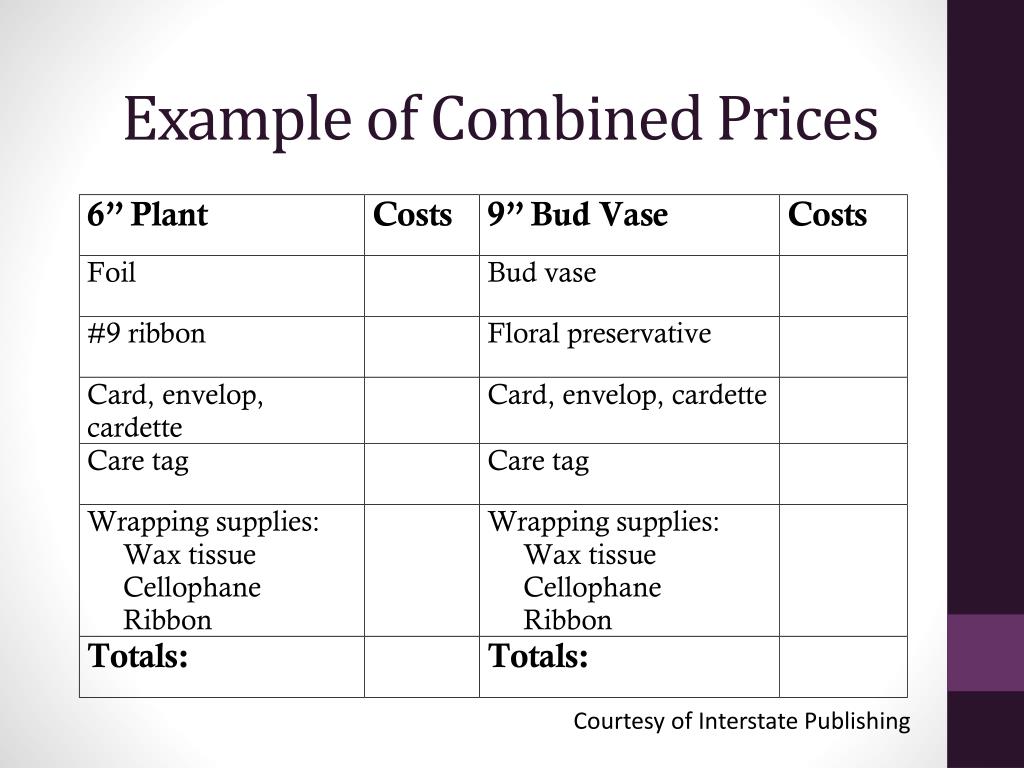 Example of Combined Prices

| 6” Plant | Costs | 9” Bud Vase | Costs |
|---|---|---|---|
| Foil | | Bud vase | |
| #9 ribbon | | Floral preservative | |
| Card, envelop, cardette | | Card, envelop, cardette | |
| Care tag | | Care tag | |
| Wrapping supplies: Wax tissue Cellophane Ribbon | | Wrapping supplies: Wax tissue Cellophane Ribbon | |
| Totals: | | Totals: | |

Courtesy of Interstate Publishing